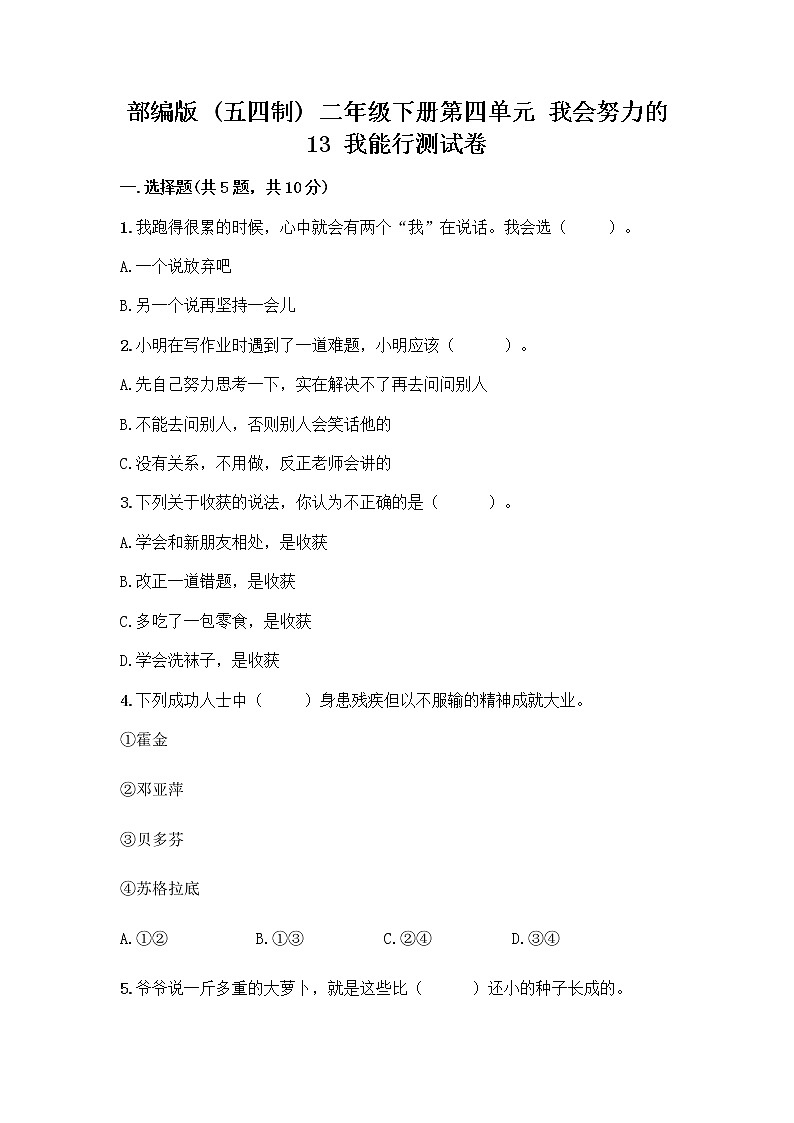 部编版（五四制）二年级下册第四单元 我会努力的 13 我能行测试卷

一.选择题(共5题，共10分)

1.我跑得很累的时候，心中就会有两个“我”在说话。我会选（　　）。

A.一个说放弃吧

B.另一个说再坚持一会儿

2.小明在写作业时遇到了一道难题，小明应该（　　）。

A.先自己努力思考一下，实在解决不了再去问问别人

B.不能去问别人，否则别人会笑话他的

C.没有关系，不用做，反正老师会讲的

3.下列关于收获的说法，你认为不正确的是（　　）。

A.学会和新朋友相处，是收获

B.改正一道错题，是收获

C.多吃了一包零食，是收获

D.学会洗袜子，是收获

4.下列成功人士中（　　）身患残疾但以不服输的精神成就大业。

①霍金

②邓亚萍

③贝多芬

④苏格拉底

A.①②　　B.①③　　C.②④　　D.③④

5.爷爷说一斤多重的大萝卜，就是这些比（　　）还小的种子长成的。